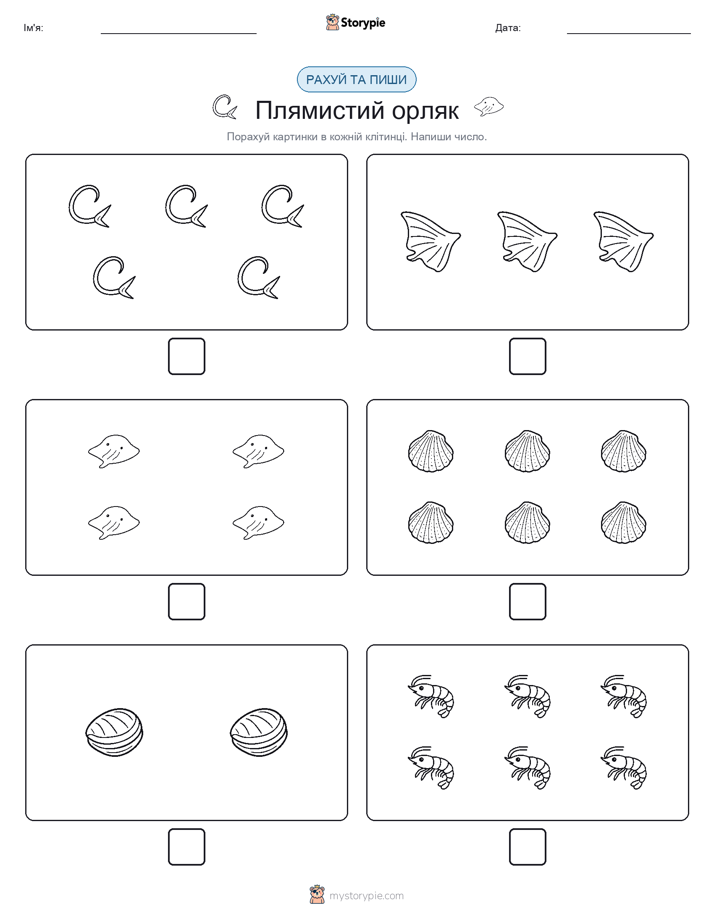 Ім'я:

Storypie

Дата:

РАХУЙ ТА ПИШИ

Плямистий орляк

Порахуй картинки в кожній клітинці. Напиши число.

mystorypie.com